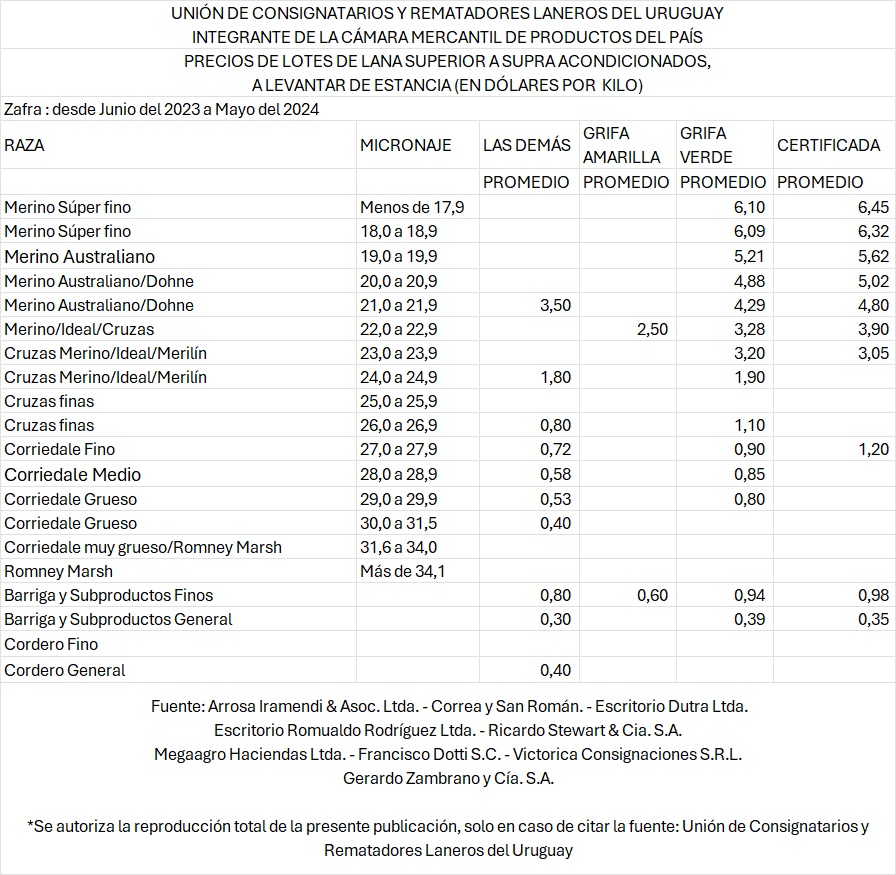 UNIÓN DE CONSIGNATARIOS Y REMATADORES LANEROS DEL URUGUAY
INTEGRANTE DE LA CÁMARA MERCANTIL DE PRODUCTOS DEL PAÍS
PRECIOS DE LOTES DE LANA SUPERIOR A SUPRA ACONDICIONADOS,
A LEVANTAR DE ESTANCIA (EN DÓLARES POR KILO)

Zafra : desde Junio del 2023 a Mayo del 2024

| RAZA | MICRONAJE | LAS DEMÁS | GRIFA AMARILLA | GRIFA VERDE | CERTIFICADA |
|---|---|---|---|---|---|
| | | PROMEDIO | PROMEDIO | PROMEDIO | PROMEDIO |
| Merino Súper fino | Menos de 17,9 | | | 6,10 | 6,45 |
| Merino Súper fino | 18,0 a 18,9 | | | 6,09 | 6,32 |
| Merino Australiano | 19,0 a 19,9 | | | 5,21 | 5,62 |
| Merino Australiano/Dohne | 20,0 a 20,9 | | | 4,88 | 5,02 |
| Merino Australiano/Dohne | 21,0 a 21,9 | 3,50 | | 4,29 | 4,80 |
| Merino/Ideal/Cruzas | 22,0 a 22,9 | | 2,50 | 3,28 | 3,90 |
| Cruzas Merino/Ideal/Merilín | 23,0 a 23,9 | | | 3,20 | 3,05 |
| Cruzas Merino/Ideal/Merilín | 24,0 a 24,9 | 1,80 | | 1,90 | |
| Cruzas finas | 25,0 a 25,9 | | | | |
| Cruzas finas | 26,0 a 26,9 | 0,80 | | 1,10 | |
| Corriedale Fino | 27,0 a 27,9 | 0,72 | | 0,90 | 1,20 |
| Corriedale Medio | 28,0 a 28,9 | 0,58 | | 0,85 | |
| Corriedale Grueso | 29,0 a 29,9 | 0,53 | | 0,80 | |
| Corriedale Grueso | 30,0 a 31,5 | 0,40 | | | |
| Corriedale muy grueso/Romney Marsh | 31,6 a 34,0 | | | | |
| Romney Marsh | Más de 34,1 | | | | |
| Barriga y Subproductos Finos | | 0,80 | 0,60 | 0,94 | 0,98 |
| Barriga y Subproductos General | | 0,30 | | 0,39 | 0,35 |
| Cordero Fino | | | | | |
| Cordero General | | 0,40 | | | |

Fuente: Arrosa Iramendi & Asoc. Ltda. - Correa y San Román. - Escritorio Dutra Ltda.
Escritorio Romualdo Rodríguez Ltda. - Ricardo Stewart & Cia. S.A.
Megaagro Haciendas Ltda. - Francisco Dotti S.C. - Victorica Consignaciones S.R.L.
Gerardo Zambrano y Cía. S.A.

*Se autoriza la reproducción total de la presente publicación, solo en caso de citar la fuente: Unión de Consignatarios y Rematadores Laneros del Uruguay